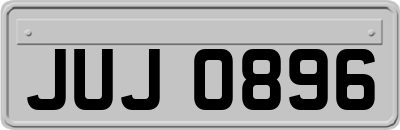 JUJ 0896